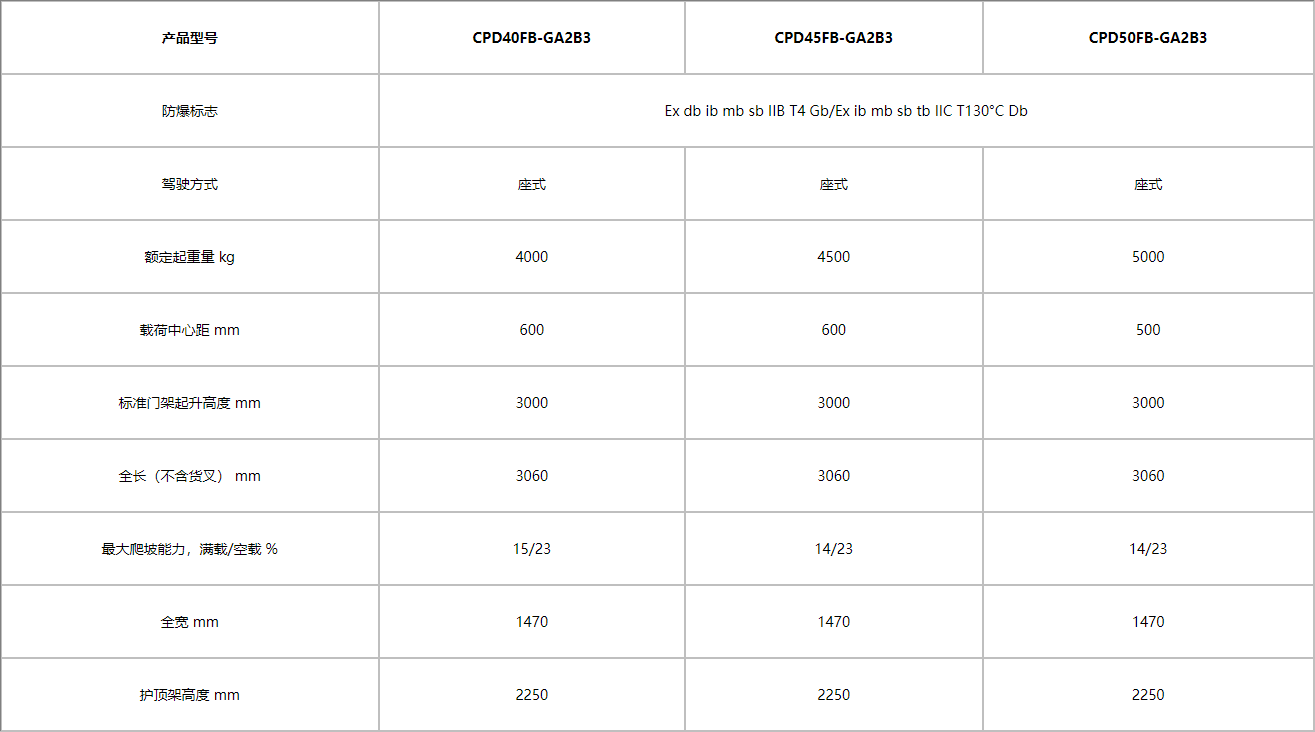 | 产品型号 | CPD40FB-GA2B3 | CPD45FB-GA2B3 | CPD50FB-GA2B3 |
|---|---|---|---|
| 防爆标志 | Ex db ib mb sb IIB T4 Gb/Ex ib mb sb tb IIC T130°C Db | | |
| 驾驶方式 | 座式 | 座式 | 座式 |
| 额定起重量 kg | 4000 | 4500 | 5000 |
| 载荷中心距 mm | 600 | 600 | 500 |
| 标准门架起升高度 mm | 3000 | 3000 | 3000 |
| 全长（不含货叉） mm | 3060 | 3060 | 3060 |
| 最大爬坡能力，满载/空载 % | 15/23 | 14/23 | 14/23 |
| 全宽 mm | 1470 | 1470 | 1470 |
| 护顶架高度 mm | 2250 | 2250 | 2250 |